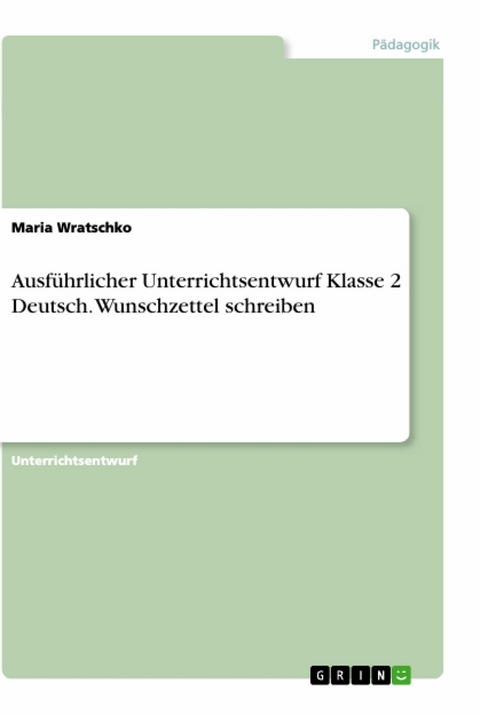 Pädagogik

Maria Wratschko

Ausführlicher Unterrichtsentwurf Klasse 2 Deutsch. Wunschzettel schreiben

Unterrichtsentwurf

GRIN